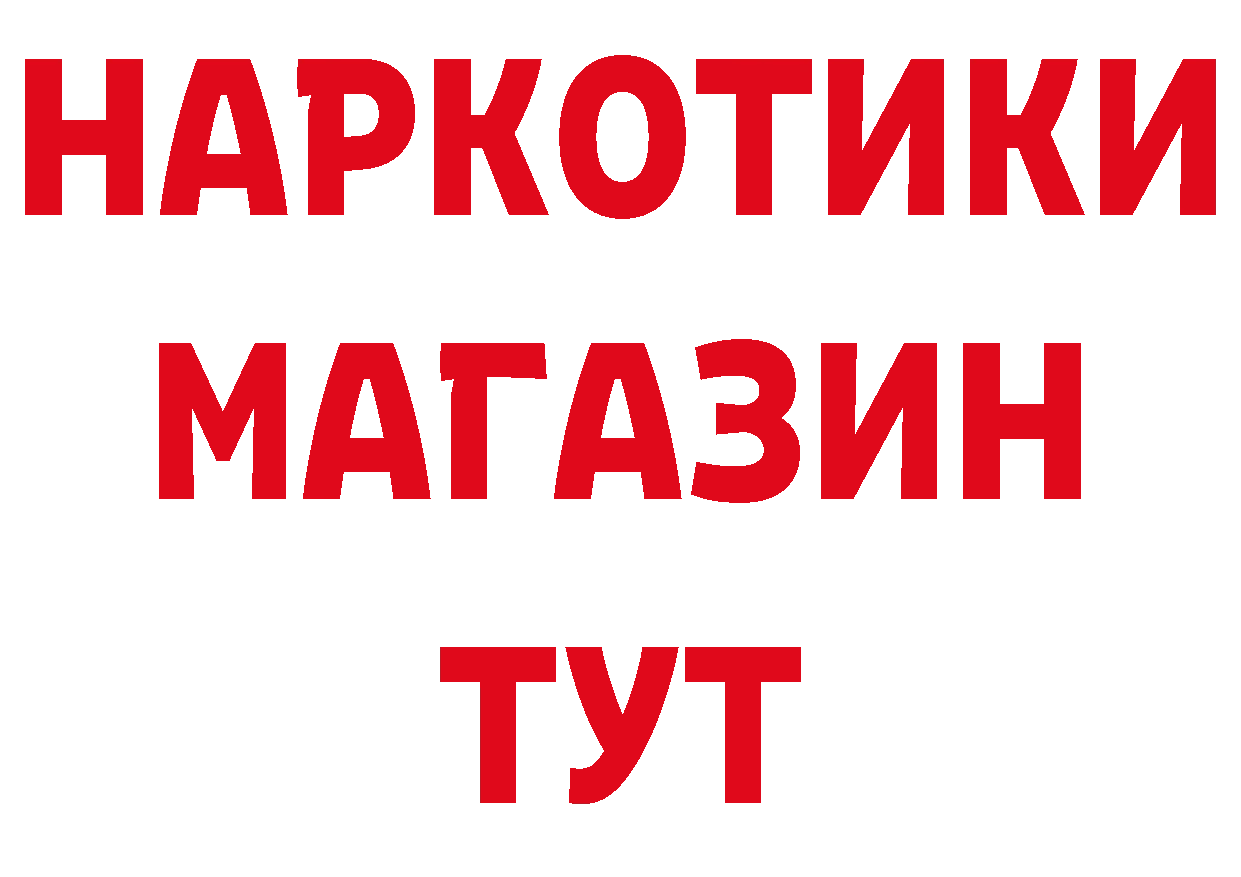 НАРКОТИКИ
МАГАЗИН
ТУТ